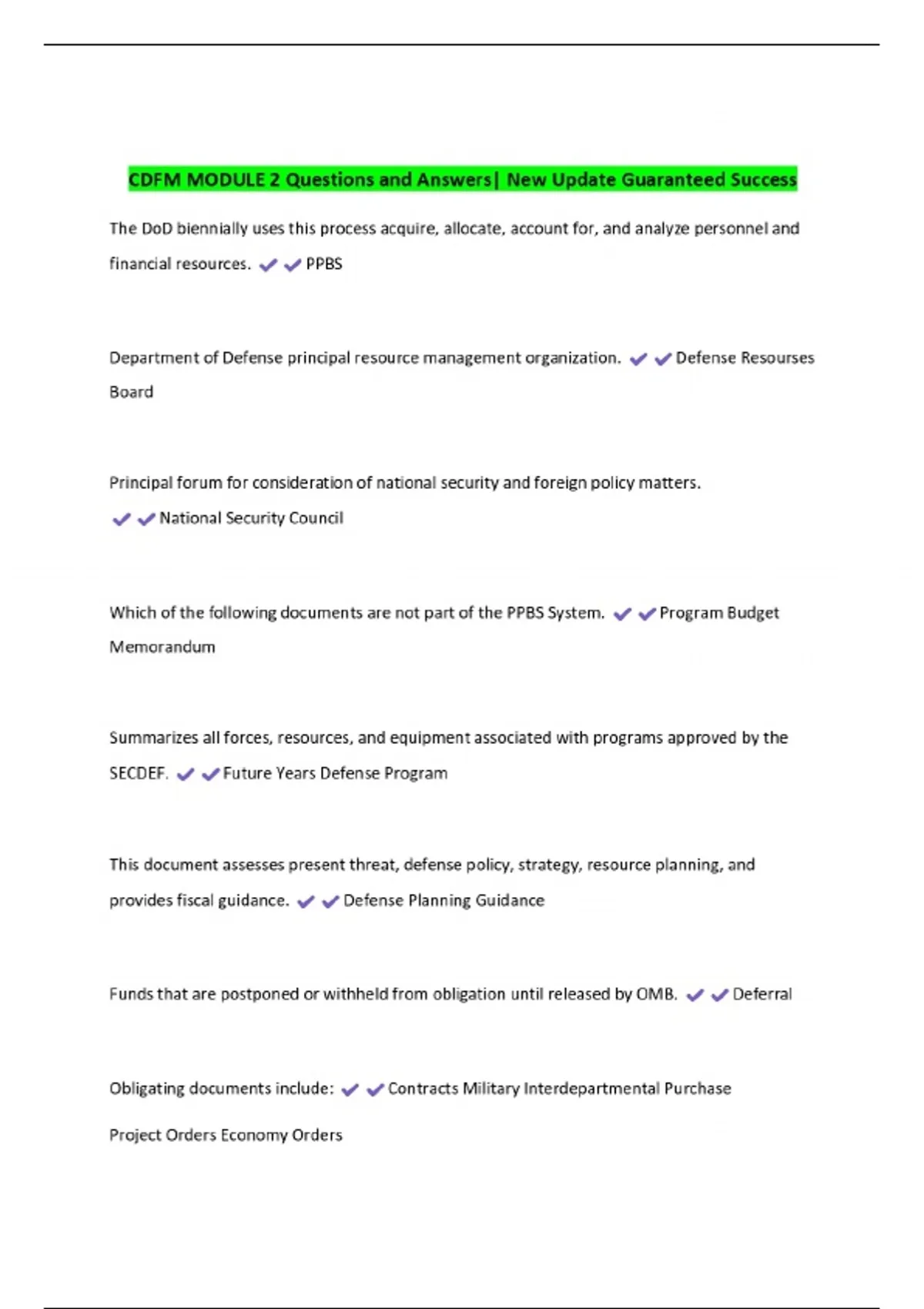 CDFM MODULE 2 Questions and Answers| New Update Guaranteed Success

The DoD biennially uses this process acquire, allocate, account for, and analyze personnel and financial resources. ✔✔PPBS

Department of Defense principal resource management organization. ✔✔Defense Resourses Board

Principal forum for consideration of national security and foreign policy matters. ✔✔National Security Council

Which of the following documents are not part of the PPBS System. ✔✔Program Budget Memorandum

Summarizes all forces, resources, and equipment associated with programs approved by the SECDEF. ✔✔Future Years Defense Program

This document assesses present threat, defense policy, strategy, resource planning, and provides fiscal guidance. ✔✔Defense Planning Guidance

Funds that are postponed or withheld from obligation until released by OMB. ✔✔Deferral

Obligating documents include: ✔✔Contracts Military Interdepartmental Purchase Project Orders Economy Orders